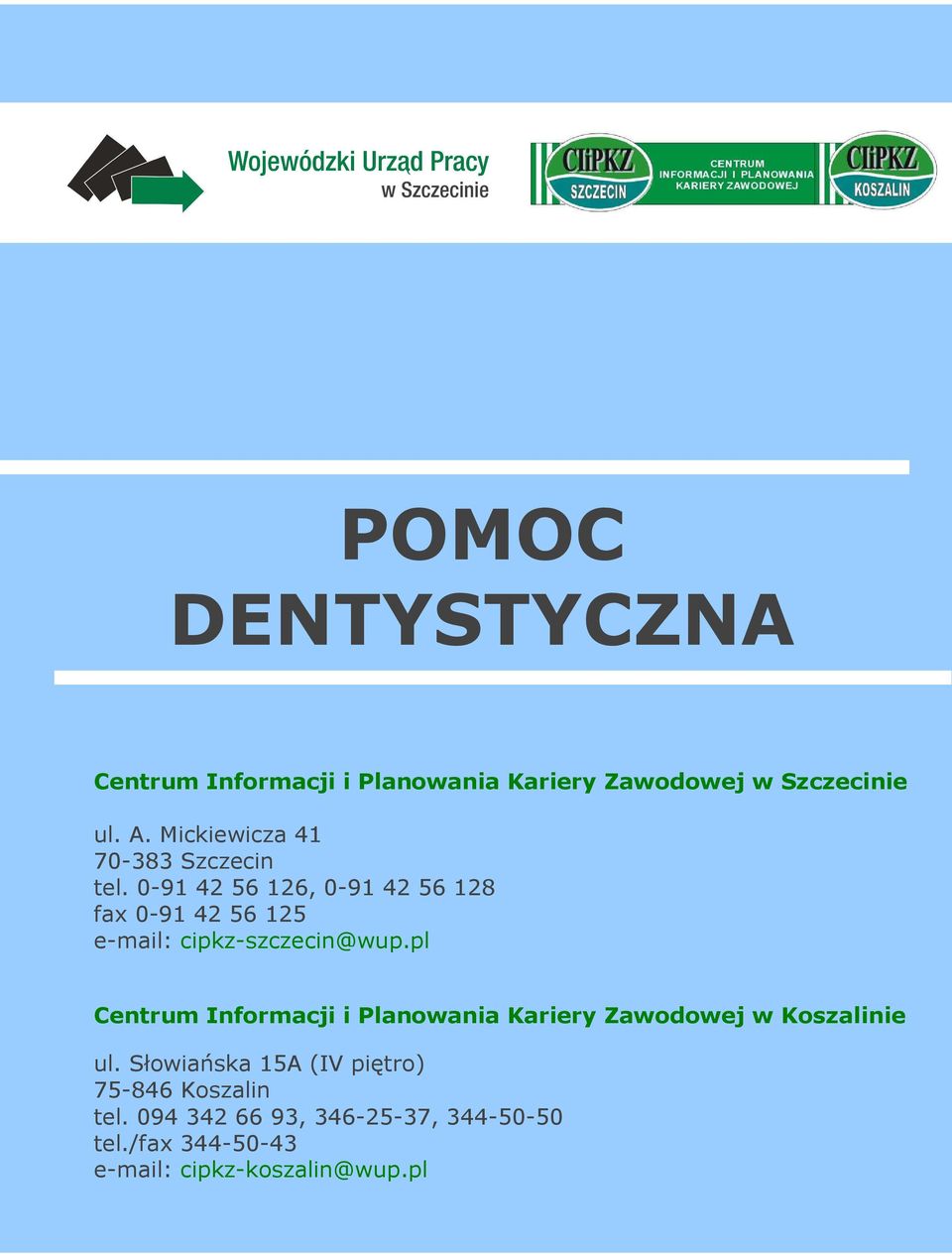 Wojewódzki Urząd Pracy
w Szczecinie

CIiPKZ
SZCZECIN

CENTRUM
INFORMACJI I PLANOWANIA
KARIERY ZAWODOWEJ

CIiPKZ
KOSZALIN

POMOC DENTYSTYCZNA

Centrum Informacji i Planowania Kariery Zawodowej w Szczecinie

ul. A. Mickiewicza 41
70-383 Szczecin
tel. 0-91 42 56 126, 0-91 42 56 128
fax 0-91 42 56 125
e-mail: cipkz-szczecin@wup.pl

Centrum Informacji i Planowania Kariery Zawodowej w Koszalinie

ul. Słowiańska 15A (IV piętro)
75-846 Koszalin
tel. 094 342 66 93, 346-25-37, 344-50-50
tel./fax 344-50-43
e-mail: cipkz-koszalin@wup.pl